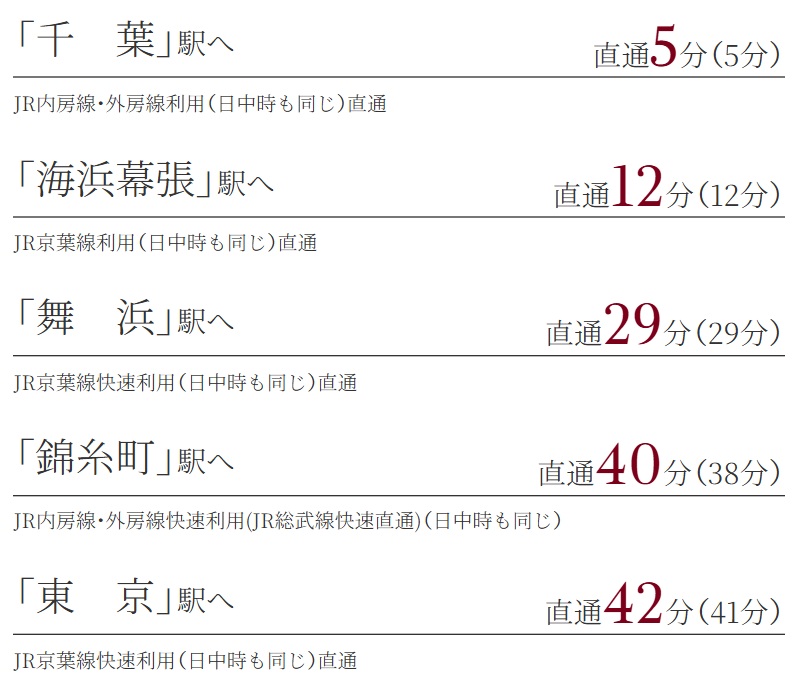 「千　葉」駅へ

直通5分（5分）

JR内房線・外房線利用（日中時も同じ）直通

「海浜幕張」駅へ

直通12分（12分）

JR京葉線利用（日中時も同じ）直通

「舞　浜」駅へ

直通29分（29分）

JR京葉線快速利用（日中時も同じ）直通

「錦糸町」駅へ

直通40分（38分）

JR内房線・外房線快速利用(JR総武線快速直通)（日中時も同じ）

「東　京」駅へ

直通42分（41分）

JR京葉線快速利用（日中時も同じ）直通